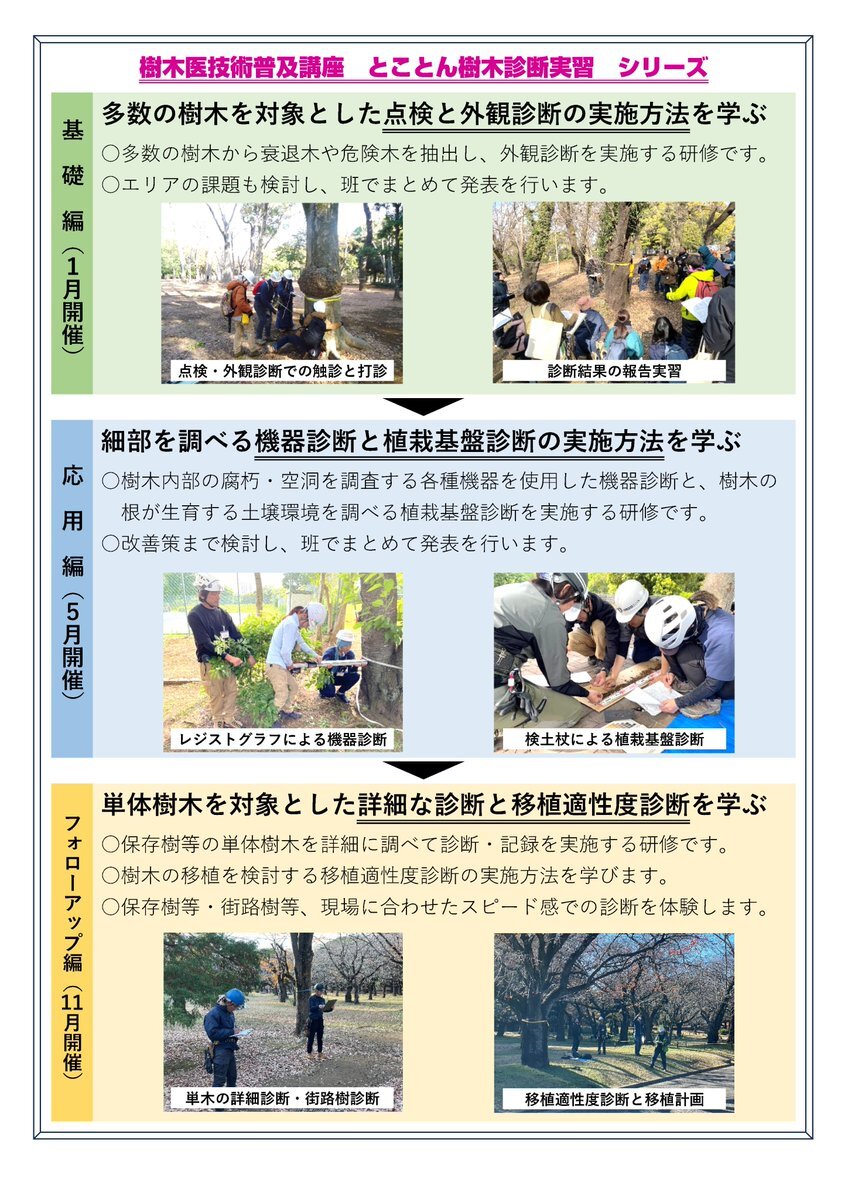 樹木医技術普及講座 とことん樹木診断実習 シリーズ

基礎編（1月開催）

多数の樹木を対象とした点検と外観診断の実施方法を学ぶ

○多数の樹木から衰退木や危険木を抽出し、外観診断を実施する研修です。
○エリアの課題も検討し、班でまとめて発表を行います。

点検・外観診断での触診と打診

診断結果の報告実習

応用編（5月開催）

細部を調べる機器診断と植栽基盤診断の実施方法を学ぶ

○樹木内部の腐朽・空洞を調査する各種機器を使用した機器診断と、樹木の根が生育する土壌環境を調べる植栽基盤診断を実施する研修です。
○改善策まで検討し、班でまとめて発表を行います。

レジストグラフによる機器診断

検土杖による植栽基盤診断

フォローアップ編（11月開催）

単体樹木を対象とした詳細な診断と移植適性度診断を学ぶ

○保存樹等の単体樹木を詳細に調べて診断・記録を実施する研修です。
○樹木の移植を検討する移植適性度診断の実施方法を学びます。
○保存樹等・街路樹等、現場に合わせたスピード感での診断を体験します。

単木の詳細診断・街路樹診断

移植適性度診断と移植計画